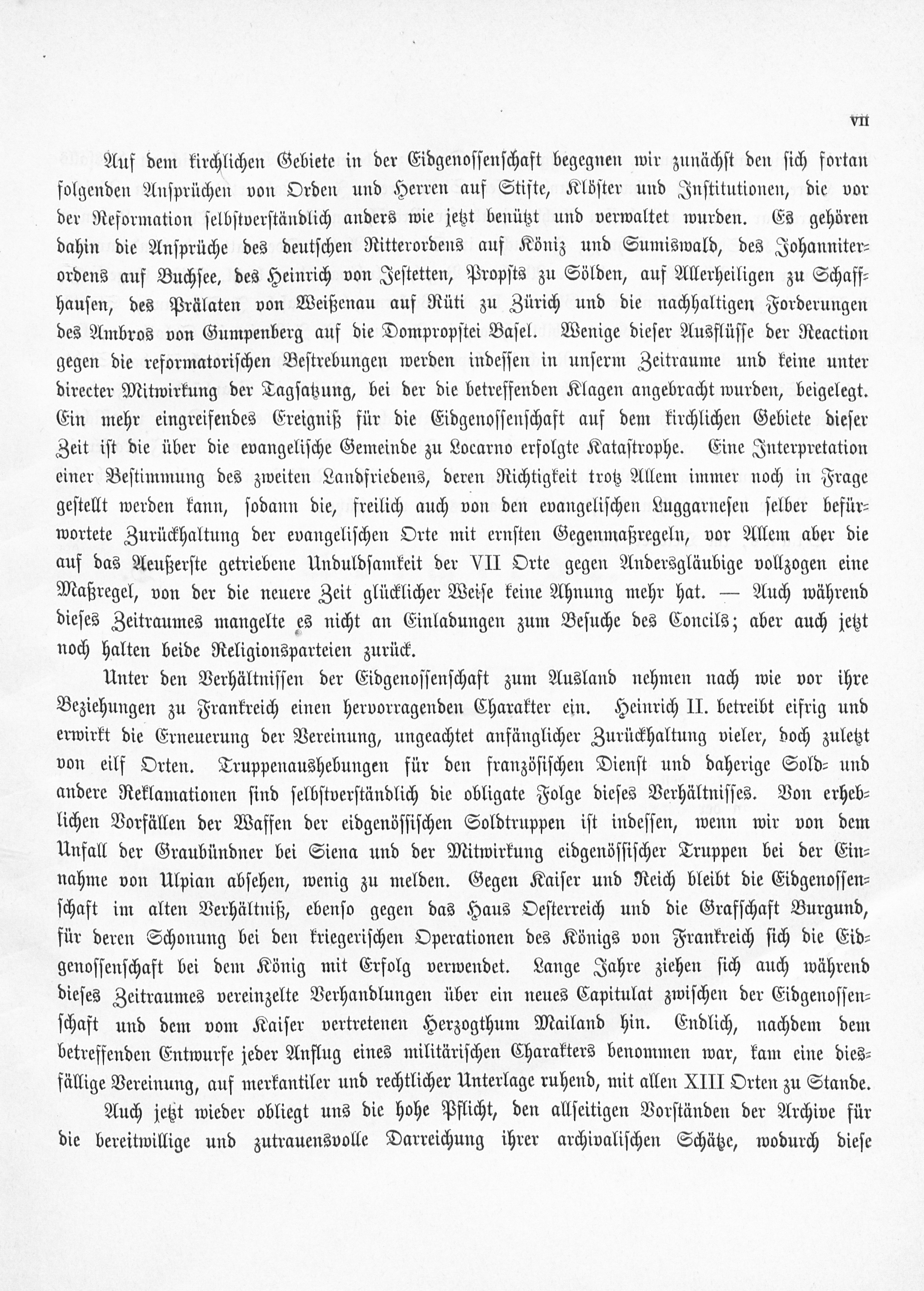 VII

Auf dem kirchlichen Gebiete in der Eidgenossenschaft begegnen wir zunächst den sich fortan folgenden Ansprüchen von Orden und Herren auf Stifte, Klöster und Institutionen, die vor der Reformation selbstverständlich anders wie jetzt benützt und verwaltet wurden. Es gehören dahin die Ansprüche des deutschen Ritterordens auf Köniz und Sumiswald, des Johanniterordens auf Buchsee, des Heinrich von Jestetten, Propsts zu Sölden, auf Allerheiligen zu Schaffhausen, des Prälaten von Weißenau auf Rüti zu Zürich und die nachhaltigen Forderungen des Ambros von Gumpenberg auf die Dompropstei Basel. Wenige dieser Ausflüsse der Reaction gegen die reformatorischen Bestrebungen werden indessen in unserm Zeitraume und keine unter directer Mitwirkung der Tagsatzung, bei der die betreffenden Klagen angebracht wurden, beigelegt. Ein mehr eingreifendes Ereigniß für die Eidgenossenschaft auf dem kirchlichen Gebiete dieser Zeit ist die über die evangelische Gemeinde zu Locarno erfolgte Katastrophe. Eine Interpretation einer Bestimmung des zweiten Landfriedens, deren Richtigkeit trotz Allem immer noch in Frage gestellt werden kann, sodann die, freilich auch von den evangelischen Luggarnesen selber befürwortete Zurückhaltung der evangelischen Orte mit ernsten Gegenmaßregeln, vor Allem aber die auf das Aeußerste getriebene Unduldsamkeit der VII Orte gegen Andersgläubige vollzogen eine Maßregel, von der die neuere Zeit glücklicher Weise keine Ahnung mehr hat. — Auch während dieses Zeitraumes mangelte es nicht an Einladungen zum Besuche des Concils; aber auch jetzt noch halten beide Religionsparteien zurück.

Unter den Verhältnissen der Eidgenossenschaft zum Ausland nehmen nach wie vor ihre Beziehungen zu Frankreich einen hervorragenden Charakter ein. Heinrich II. betreibt eifrig und erwirkt die Erneuerung der Vereinung, ungeachtet anfänglicher Zurückhaltung vieler, doch zuletzt von eilf Orten. Truppenaushebungen für den französischen Dienst und daherige Sold- und andere Reklamationen sind selbstverständlich die obligate Folge dieses Verhältnisses. Von erheblichen Vorfällen der Waffen der eidgenössischen Soldtruppen ist indessen, wenn wir von dem Unfall der Graubündner bei Siena und der Mitwirkung eidgenössischer Truppen bei der Einnahme von Ulpian absehen, wenig zu melden. Gegen Kaiser und Reich bleibt die Eidgenossenschaft im alten Verhältniß, ebenso gegen das Haus Oesterreich und die Grafschaft Burgund, für deren Schonung bei den kriegerischen Operationen des Königs von Frankreich sich die Eidgenossenschaft bei dem König mit Erfolg verwendet. Lange Jahre ziehen sich auch während dieses Zeitraumes vereinzelte Verhandlungen über ein neues Capitulat zwischen der Eidgenossenschaft und dem vom Kaiser vertretenen Herzogthum Mailand hin. Endlich, nachdem dem betreffenden Entwurfe jeder Anflug eines militärischen Charakters benommen war, kam eine diesfällige Vereinung, auf merkantiler und rechtlicher Unterlage ruhend, mit allen XIII Orten zu Stande.

Auch jetzt wieder obliegt uns die hohe Pflicht, den allseitigen Vorständen der Archive für die bereitwillige und zutrauensvolle Darreichung ihrer archivalischen Schätze, wodurch diese